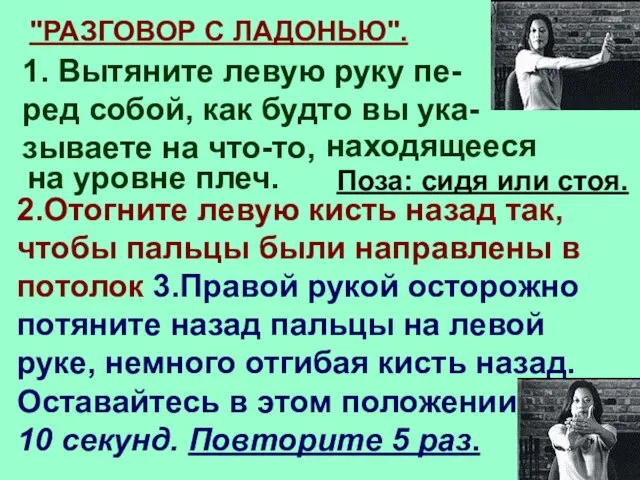 "РАЗГОВОР С ЛАДОНЬЮ".

1. Вытяните левую руку перед собой, как будто вы указываете на что-то, находящееся на уровне плеч.

Поза: сидя или стоя.

2.Отогните левую кисть назад так, чтобы пальцы были направлены в потолок 3.Правой рукой осторожно потяните назад пальцы на левой руке, немного отгибая кисть назад. Оставайтесь в этом положении 10 секунд. Повторите 5 раз.